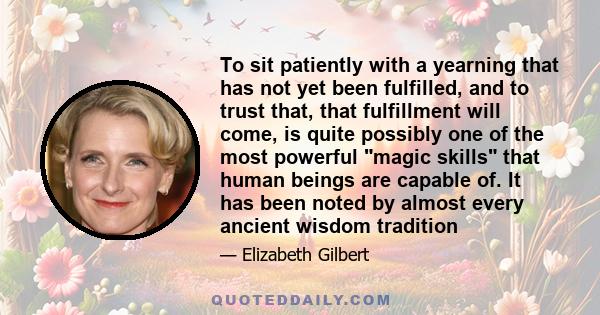 To sit patiently with a yearning that has not yet been fulfilled, and to trust that, that fulfillment will come, is quite possibly one of the most powerful "magic skills" that human beings are capable of. It has been noted by almost every ancient wisdom tradition

— Elizabeth Gilbert

QUOTEDDAILY.COM